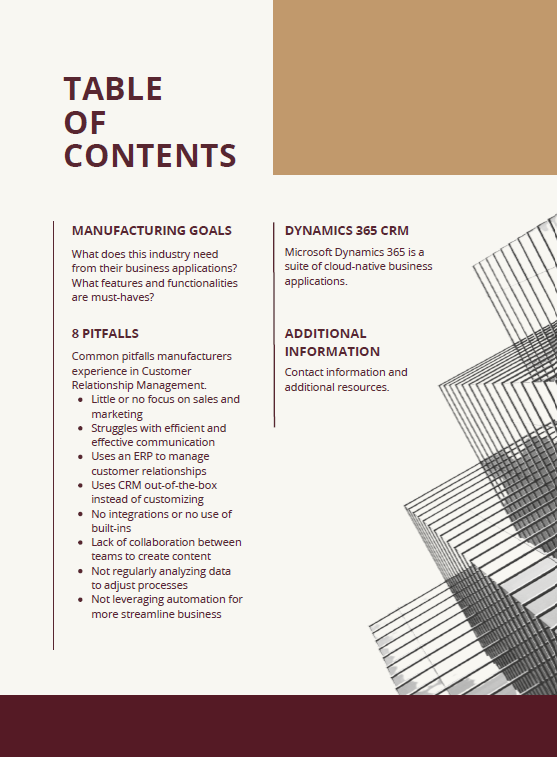 TABLE OF CONTENTS

MANUFACTURING GOALS

What does this industry need from their business applications? What features and functionalities are must-haves?

8 PITFALLS

Common pitfalls manufacturers experience in Customer Relationship Management.

- Little or no focus on sales and marketing
- Struggles with efficient and effective communication
- Uses an ERP to manage customer relationships
- Uses CRM out-of-the-box instead of customizing
- No integrations or no use of built-ins
- Lack of collaboration between teams to create content
- Not regularly analyzing data to adjust processes
- Not leveraging automation for more streamline business

DYNAMICS 365 CRM

Microsoft Dynamics 365 is a suite of cloud-native business applications.

ADDITIONAL INFORMATION

Contact information and additional resources.